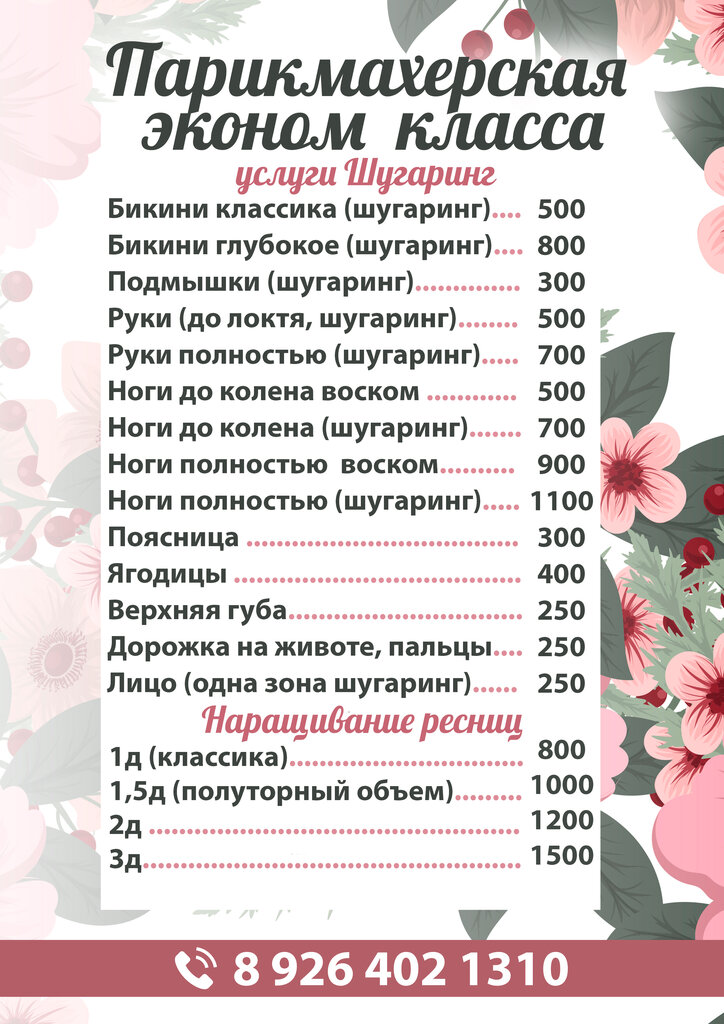 Парикмахерская эконом класса

услуги Шугаринг

Бикини классика (шугаринг) 500
Бикини глубокое (шугаринг) 800
Подмышки (шугаринг) 300
Руки (до локтя, шугаринг) 500
Руки полностью (шугаринг) 700
Ноги до колена воском 500
Ноги до колена (шугаринг) 700
Ноги полностью воском 900
Ноги полностью (шугаринг) 1100
Поясница 300
Ягодицы 400
Верхняя губа 250
Дорожка на животе, пальцы 250
Лицо (одна зона шугаринг) 250

Наращивание ресниц

1д (классика) 800
1,5д (полуторный объем) 1000
2д 1200
3д 1500

8 926 402 1310